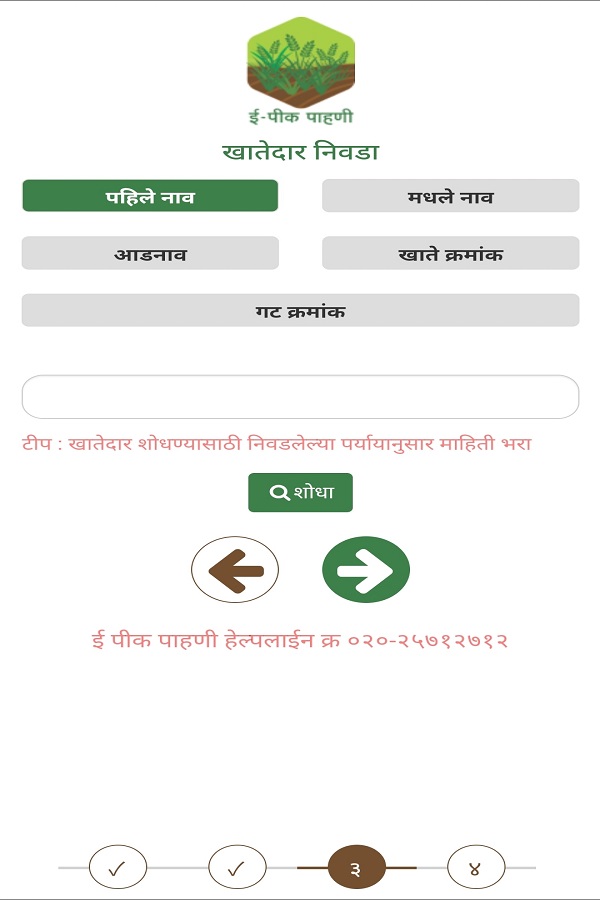 ई-पीक पाहणी

खातेदार निवडा

पहिले नाव

मधले नाव

आडनाव

खाते क्रमांक

गट क्रमांक

टीप : खातेदार शोधण्यासाठी निवडलेल्या पर्यायानुसार माहिती भरा

शोधा

ई पीक पाहणी हेल्पलाईन क्र ०२०-२५७१२७१२

✓ ✓ ३ ४